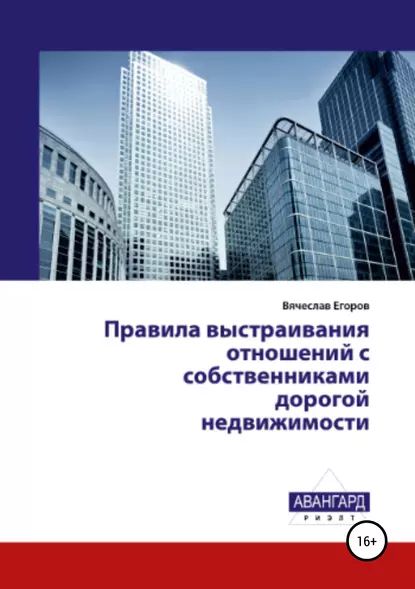 Вячеслав Егоров

Правила выстраивания отношений с собственниками дорогой недвижимости

АВАНГАРД
РИЭЛТ

16+